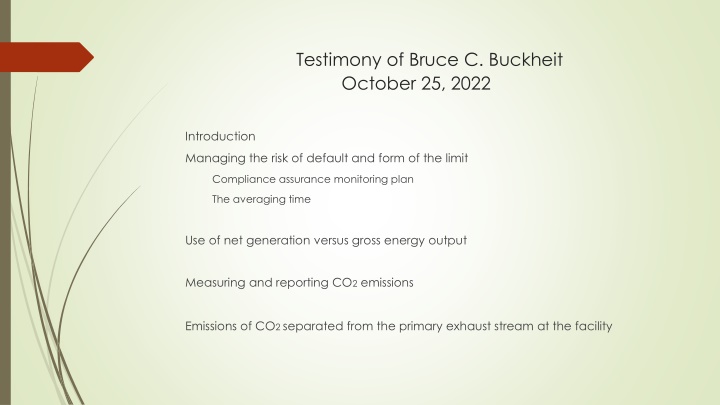 Testimony of Bruce C. Buckheit
October 25, 2022

Introduction

Managing the risk of default and form of the limit

Compliance assurance monitoring plan

The averaging time

Use of net generation versus gross energy output

Measuring and reporting $CO_2$ emissions

Emissions of $CO_2$ separated from the primary exhaust stream at the facility